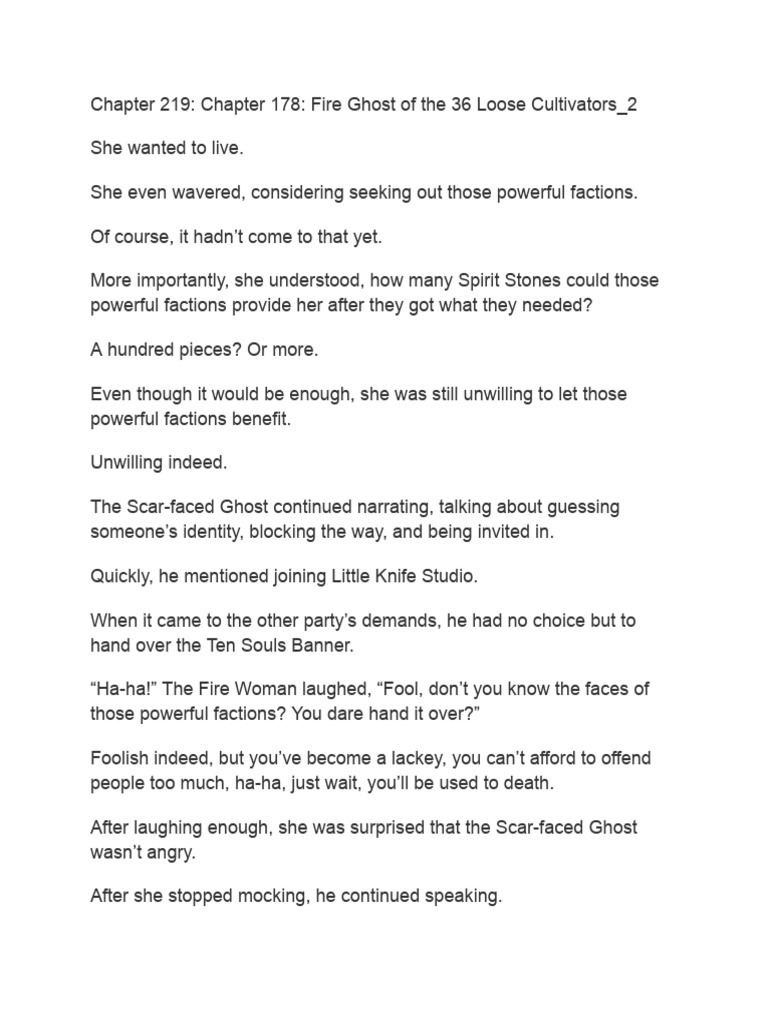 Chapter 219: Chapter 178: Fire Ghost of the 36 Loose Cultivators_2

She wanted to live.

She even wavered, considering seeking out those powerful factions.

Of course, it hadn't come to that yet.

More importantly, she understood, how many Spirit Stones could those powerful factions provide her after they got what they needed?

A hundred pieces? Or more.

Even though it would be enough, she was still unwilling to let those powerful factions benefit.

Unwilling indeed.

The Scar-faced Ghost continued narrating, talking about guessing someone's identity, blocking the way, and being invited in.

Quickly, he mentioned joining Little Knife Studio.

When it came to the other party's demands, he had no choice but to hand over the Ten Souls Banner.

"Ha-ha!" The Fire Woman laughed, "Fool, don't you know the faces of those powerful factions? You dare hand it over?"

Foolish indeed, but you've become a lackey, you can't afford to offend people too much, ha-ha, just wait, you'll be used to death.

After laughing enough, she was surprised that the Scar-faced Ghost wasn't angry.

After she stopped mocking, he continued speaking.